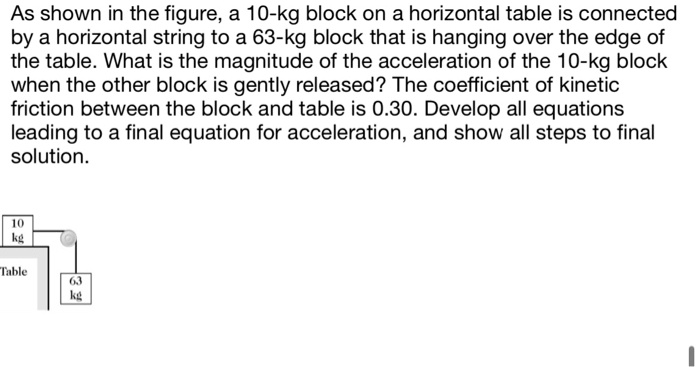 As shown in the figure, a 10-kg block on a horizontal table is connected by a horizontal string to a 63-kg block that is hanging over the edge of the table. What is the magnitude of the acceleration of the 10-kg block when the other block is gently released? The coefficient of kinetic friction between the block and table is 0.30. Develop all equations leading to a final equation for acceleration, and show all steps to final solution.

10 kg

Table

63 kg